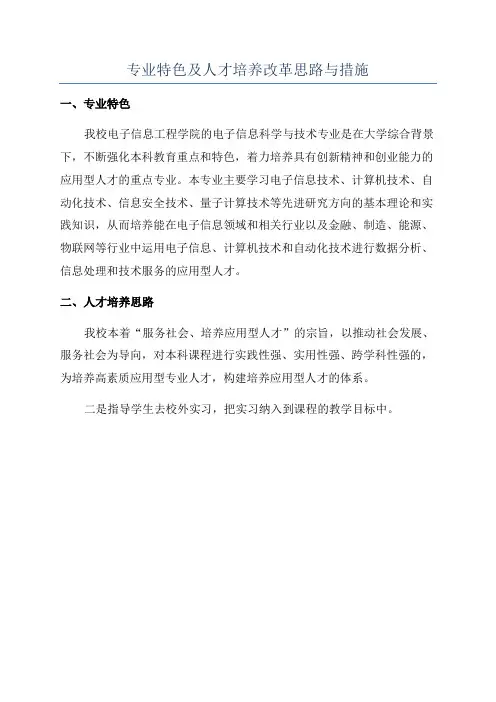 专业特色及人才培养改革思路与措施

一、专业特色

我校电子信息工程学院的电子信息科学与技术专业是在大学综合背景下，不断强化本科教育重点和特色，着力培养具有创新精神和创业能力的应用型人才的重点专业。本专业主要学习电子信息技术、计算机技术、自动化技术、信息安全技术、量子计算技术等先进研究方向的基本理论和实践知识，从而培养能在电子信息领域和相关行业以及金融、制造、能源、物联网等行业中运用电子信息、计算机技术和自动化技术进行数据分析、信息处理和技术服务的应用型人才。

二、人才培养思路

我校本着“服务社会、培养应用型人才”的宗旨，以推动社会发展、服务社会为导向，对本科课程进行实践性强、实用性强、跨学科性强的，为培养高素质应用型专业人才，构建培养应用型人才的体系。

二是指导学生去校外实习，把实习纳入到课程的教学目标中。